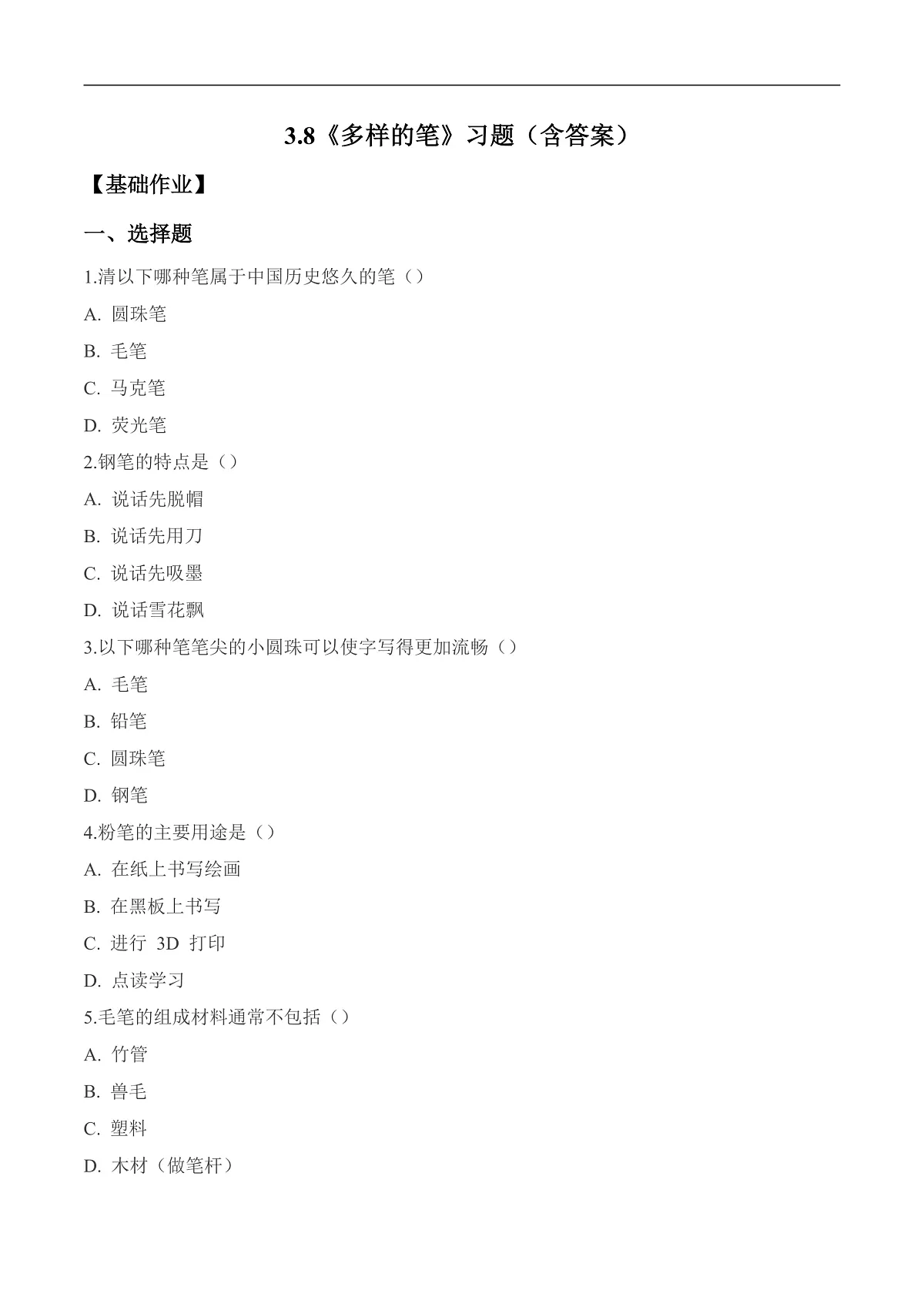 3.8《多样的笔》习题（含答案）

【基础作业】

一、选择题

1.清以下哪种笔属于中国历史悠久的笔（）

A. 圆珠笔

B. 毛笔

C. 马克笔

D. 荧光笔

2.钢笔的特点是（）

A. 说话先脱帽

B. 说话先用刀

C. 说话先吸墨

D. 说话雪花飘

3.以下哪种笔笔尖的小圆珠可以使字写得更加流畅（）

A. 毛笔

B. 铅笔

C. 圆珠笔

D. 钢笔

4.粉笔的主要用途是（）

A. 在纸上书写绘画

B. 在黑板上书写

C. 进行 3D 打印

D. 点读学习

5.毛笔的组成材料通常不包括（）

A. 竹管

B. 兽毛

C. 塑料

D. 木材（做笔杆）